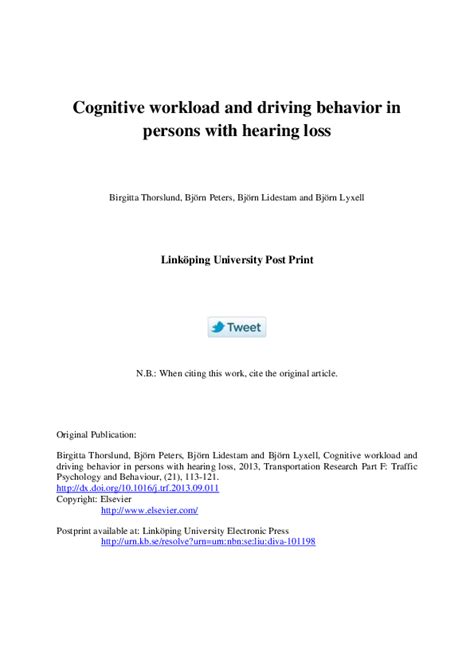 Cognitive workload and driving behavior in persons with hearing loss

Birgitta Thorslund, Björn Peters, Björn Lidestam and Björn Lyxell

Linköping University Post Print

Tweet

N.B.: When citing this work, cite the original article.

Original Publication:

Birgitta Thorslund, Björn Peters, Björn Lidestam and Björn Lyxell, Cognitive workload and driving behavior in persons with hearing loss, 2013, Transportation Research Part F: Traffic Psychology and Behaviour, (21), 113-121.
http://dx.doi.org/10.1016/j.trf.2013.09.011
Copyright: Elsevier
http://www.elsevier.com/

Postprint available at: Linköping University Electronic Press
http://urn.kb.se/resolve?urn=urn:nbn:se:liu:diva-101198